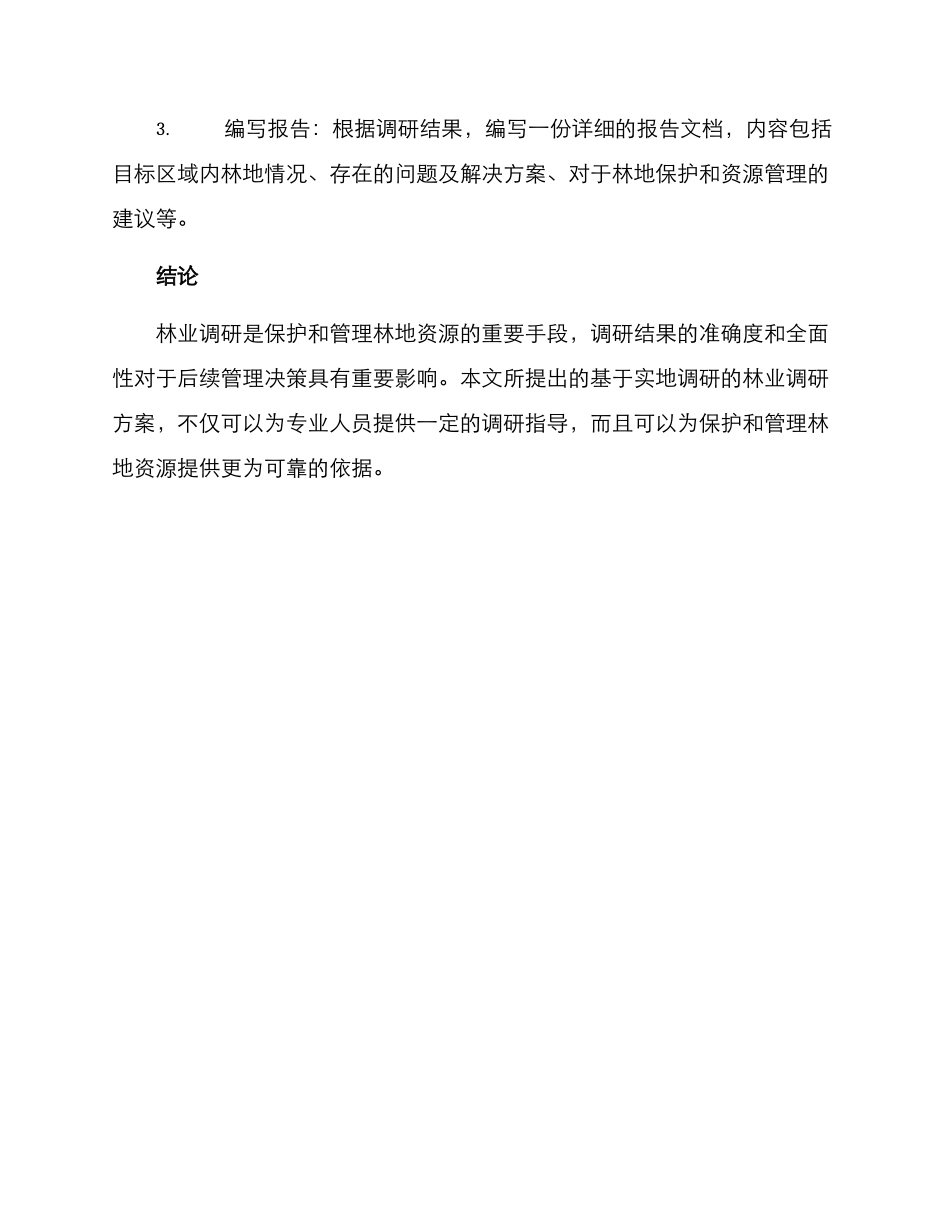 3. 编写报告：根据调研结果，编写一份详细的报告文档，内容包括目标区域内林地情况、存在的问题及解决方案、对于林地保护和资源管理的建议等。

结论

林业调研是保护和管理林地资源的重要手段，调研结果的准确度和全面性对于后续管理决策具有重要影响。本文所提出的基于实地调研的林业调研方案，不仅可以为专业人员提供一定的调研指导，而且可以为保护和管理林地资源提供更为可靠的依据。